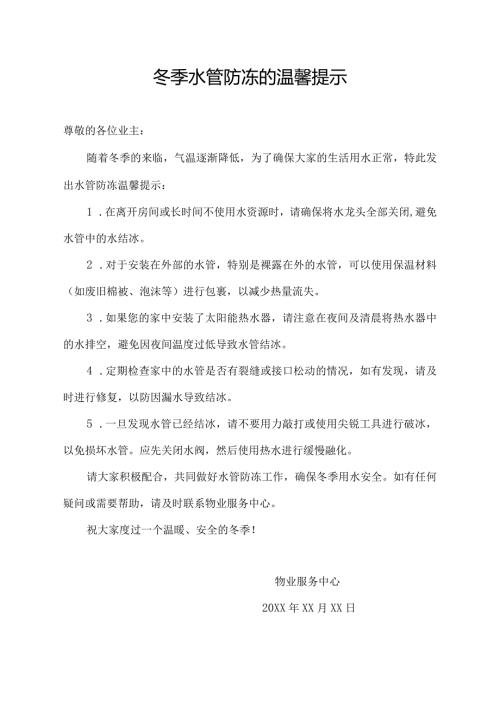 冬季水管防冻的温馨提示

尊敬的各位业主：

随着冬季的来临，气温逐渐降低，为了确保大家的生活用水正常，特此发出水管防冻温馨提示：

1．在离开房间或长时间不使用水资源时，请确保将水龙头全部关闭，避免水管中的水结冰。

2．对于安装在外部的水管，特别是裸露在外的水管，可以使用保温材料（如废旧棉被、泡沫等）进行包裹，以减少热量流失。

3．如果您的家中安装了太阳能热水器，请注意在夜间及清晨将热水器中的水排空，避免因夜间温度过低导致水管结冰。

4．定期检查家中的水管是否有裂缝或接口松动的情况，如有发现，请及时进行修复，以防因漏水导致结冰。

5．一旦发现水管已经结冰，请不要用力敲打或使用尖锐工具进行破冰，以免损坏水管。应先关闭水阀，然后使用热水进行缓慢融化。

请大家积极配合，共同做好水管防冻工作，确保冬季用水安全。如有任何疑问或需要帮助，请及时联系物业服务中心。

祝大家度过一个温暖、安全的冬季！

物业服务中心

20XX年XX月XX日